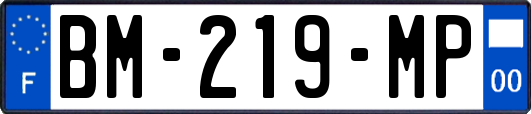 F
BM-219-MP
00